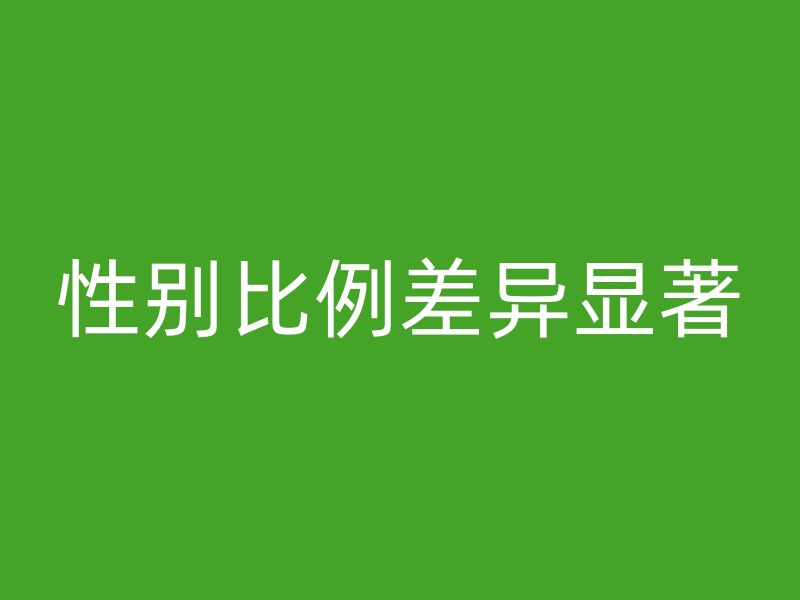 性别比例差异显著